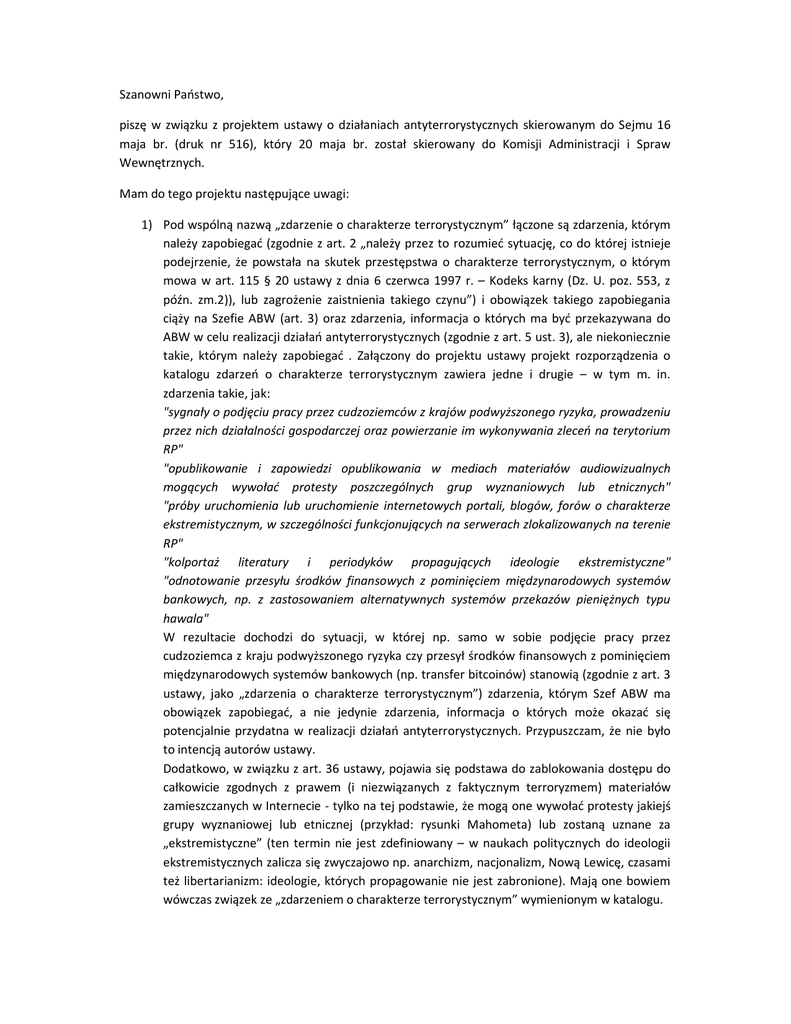 Szanowni Państwo,

piszę w związku z projektem ustawy o działaniach antyterrorystycznych skierowanym do Sejmu 16 maja br. (druk nr 516), który 20 maja br. został skierowany do Komisji Administracji i Spraw Wewnętrznych.

Mam do tego projektu następujące uwagi:

1) Pod wspólną nazwą „zdarzenie o charakterze terrorystycznym” łączone są zdarzenia, którym należy zapobiegać (zgodnie z art. 2 „należy przez to rozumieć sytuację, co do której istnieje podejrzenie, że powstała na skutek przestępstwa o charakterze terrorystycznym, o którym mowa w art. 115 § 20 ustawy z dnia 6 czerwca 1997 r. – Kodeks karny (Dz. U. poz. 553, z późn. zm.2)), lub zagrożenie zaistnienia takiego czynu”) i obowiązek takiego zapobiegania ciąży na Szefie ABW (art. 3) oraz zdarzenia, informacja o których ma być przekazywana do ABW w celu realizacji działań antyterrorystycznych (zgodnie z art. 5 ust. 3), ale niekoniecznie takie, którym należy zapobiegać . Załączony do projektu ustawy projekt rozporządzenia o katalogu zdarzeń o charakterze terrorystycznym zawiera jedne i drugie – w tym m. in. zdarzenia takie, jak:
"sygnały o podjęciu pracy przez cudzoziemców z krajów podwyższonego ryzyka, prowadzeniu przez nich działalności gospodarczej oraz powierzanie im wykonywania zleceń na terytorium RP"
"opublikowanie i zapowiedzi opublikowania w mediach materiałów audiowizualnych mogących wywołać protesty poszczególnych grup wyznaniowych lub etnicznych"
"próby uruchomienia lub uruchomienie internetowych portali, blogów, forów o charakterze ekstremistycznym, w szczególności funkcjonujących na serwerach zlokalizowanych na terenie RP"
"kolportaż literatury i periodyków propagujących ideologie ekstremistyczne"
"odnotowanie przesyłu środków finansowych z pominięciem międzynarodowych systemów bankowych, np. z zastosowaniem alternatywnych systemów przekazów pieniężnych typu hawala"
W rezultacie dochodzi do sytuacji, w której np. samo w sobie podjęcie pracy przez cudzoziemca z kraju podwyższonego ryzyka czy przesył środków finansowych z pominięciem międzynarodowych systemów bankowych (np. transfer bitcoinów) stanowią (zgodnie z art. 3 ustawy, jako „zdarzenia o charakterze terrorystycznym”) zdarzenia, którym Szef ABW ma obowiązek zapobiegać, a nie jedynie zdarzenia, informacja o których może okazać się potencjalnie przydatna w realizacji działań antyterrorystycznych. Przypuszczam, że nie było to intencją autorów ustawy.
Dodatkowo, w związku z art. 36 ustawy, pojawia się podstawa do zablokowania dostępu do całkowicie zgodnych z prawem (i niezwiązanych z faktycznym terroryzmem) materiałów zamieszczanych w Internecie - tylko na tej podstawie, że mogą one wywołać protesty jakiejś grupy wyznaniowej lub etnicznej (przykład: rysunki Mahometa) lub zostaną uznane za „ekstremistyczne” (ten termin nie jest zdefiniowany – w naukach politycznych do ideologii ekstremistycznych zalicza się zwyczajowo np. anarchizm, nacjonalizm, Nową Lewicę, czasami też libertarianizm: ideologie, których propagowanie nie jest zabronione). Mają one bowiem wówczas związek ze „zdarzeniem o charakterze terrorystycznym” wymienionym w katalogu.